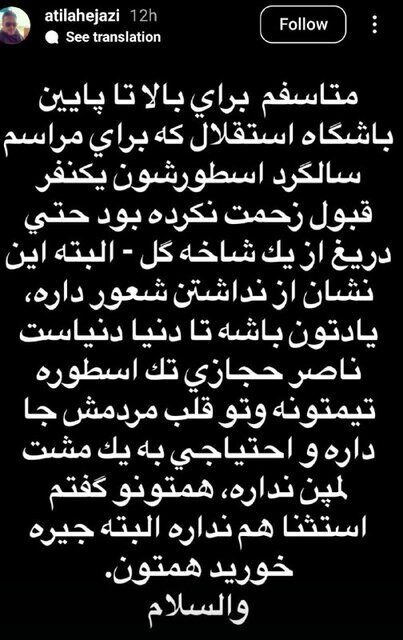 atilahejazi 12h
See translation
Follow

متاسفم براي بالا تا پايين باشگاه استقلال كه براي مراسم سالگرد اسطورشون يكنفر قبول زحمت نكرده بود حتي دريغ از يك شاخه گل - البته اين نشان از نداشتن شعور داره، يادتون باشه تا دنيا دنياست ناصر حجازي تك اسطوره تيمتونه وتو قلب مردمش جا داره و احتياجي به يك مشت لمپن نداره، همتونو گفتم استثنا هم نداره البته جيره خوريد همتون.
والسلام